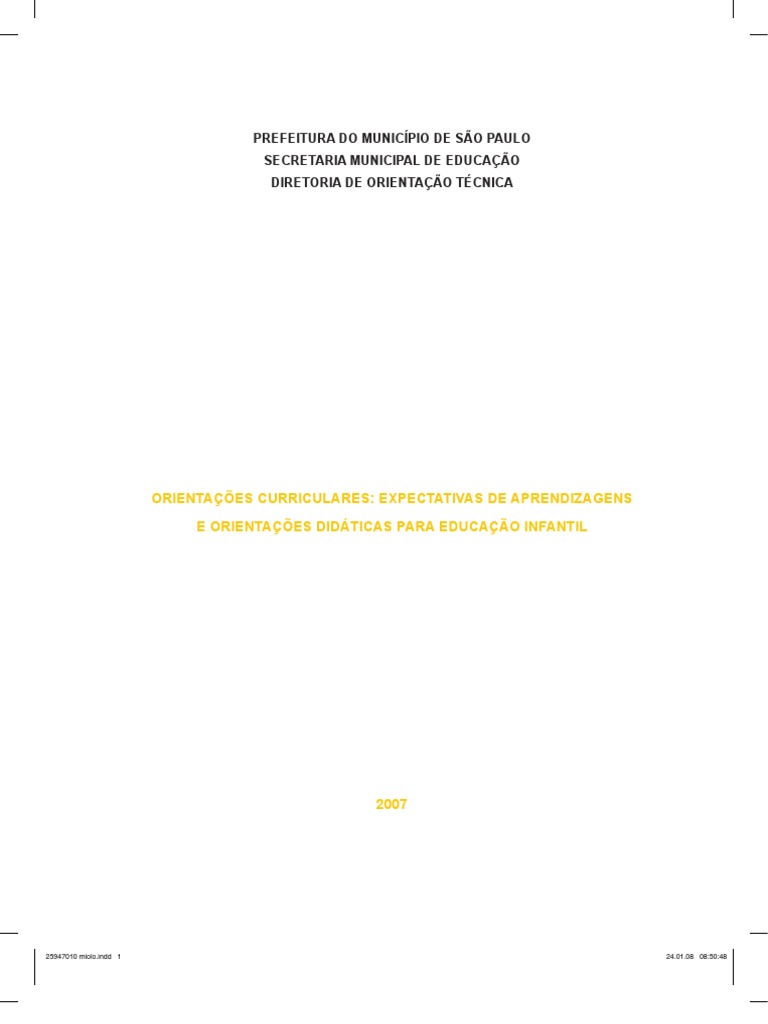 PREFEITURA DO MUNICÍPIO DE SÃO PAULO
SECRETARIA MUNICIPAL DE EDUCAÇÃO
DIRETORIA DE ORIENTAÇÃO TÉCNICA

ORIENTAÇÕES CURRICULARES: EXPECTATIVAS DE APRENDIZAGENS
E ORIENTAÇÕES DIDÁTICAS PARA EDUCAÇÃO INFANTIL

2007

25947010 miolo.indd 1

24.01.08 08:50:48